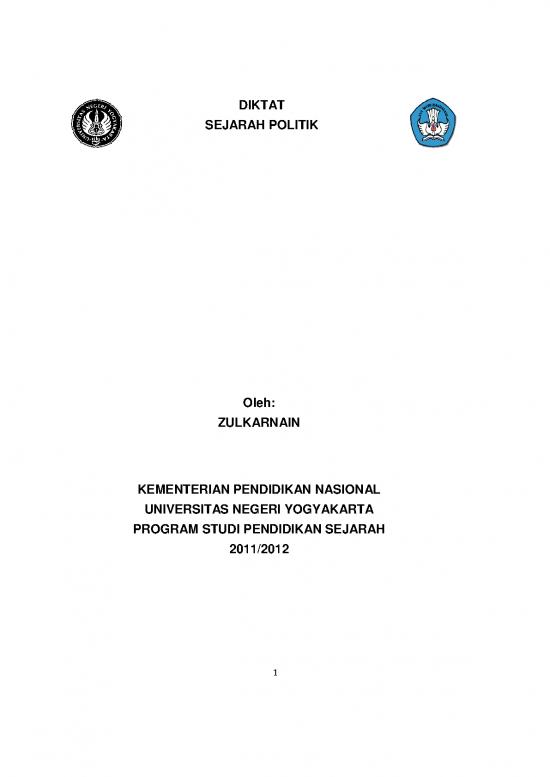 DIKTAT
SEJARAH POLITIK

Oleh:
ZULKARNAIN

KEMENTERIAN PENDIDIKAN NASIONAL
UNIVERSITAS NEGERI YOGYAKARTA
PROGRAM STUDI PENDIDIKAN SEJARAH
2011/2012

1